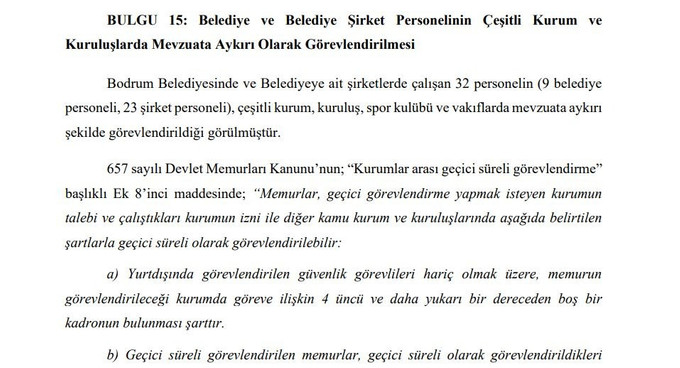 BULGU 15: Belediye ve Belediye Şirket Personelinin Çeşitli Kurum ve Kuruluşlarda Mevzuata Aykırı Olarak Görevlendirilmesi

Bodrum Belediyesinde ve Belediyeye ait şirketlerde çalışan 32 personelin (9 belediye personeli, 23 şirket personeli), çeşitli kurum, kuruluş, spor kulübü ve vakıflarda mevzuata aykırı şekilde görevlendirildiği görülmüştür.

657 sayılı Devlet Memurları Kanunu'nun; "Kurumlar arası geçici süreli görevlendirme" başlıklı Ek 8'inci maddesinde; "Memurlar, geçici görevlendirme yapmak isteyen kurumun talebi ve çalıştıkları kurumun izni ile diğer kamu kurum ve kuruluşlarında aşağıda belirtilen şartlarla geçici süreli olarak görevlendirilebilir:

a) Yurtdışında görevlendirilen güvenlik görevlileri hariç olmak üzere, memurun görevlendirileceği kurumda göreve ilişkin 4 üncü ve daha yukarı bir dereceden boş bir kadronun bulunması şarttır.

b) Geçici süreli görevlendirilen memurlar, geçici süreli olarak görevlendirildikleri